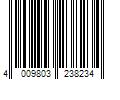 4 009803 238234